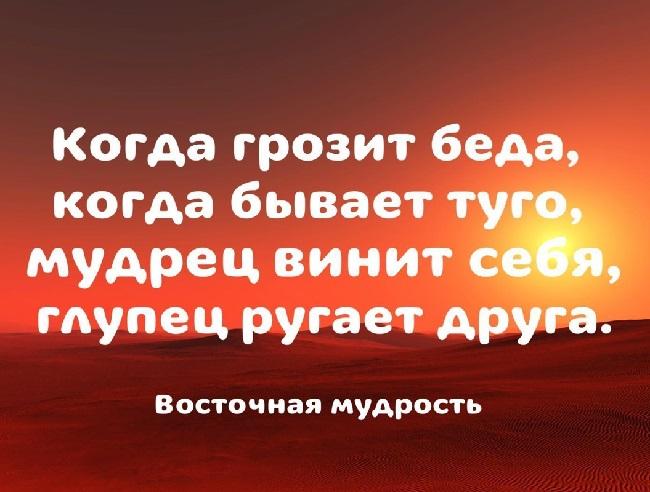 Когда грозит беда,
когда бывает туго,
мудрец винит себя,
глупец ругает друга.

Восточная мудрость